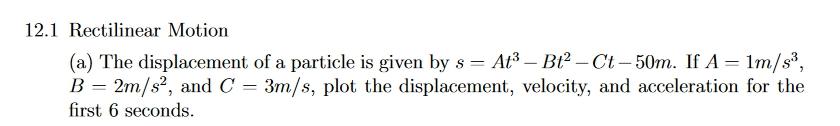 12.1 Rectilinear Motion

(a) The displacement of a particle is given by $s = At^3 - Bt^2 - Ct - 50m$. If $A = 1m/s^3$, $B = 2m/s^2$, and $C = 3m/s$, plot the displacement, velocity, and acceleration for the first 6 seconds.